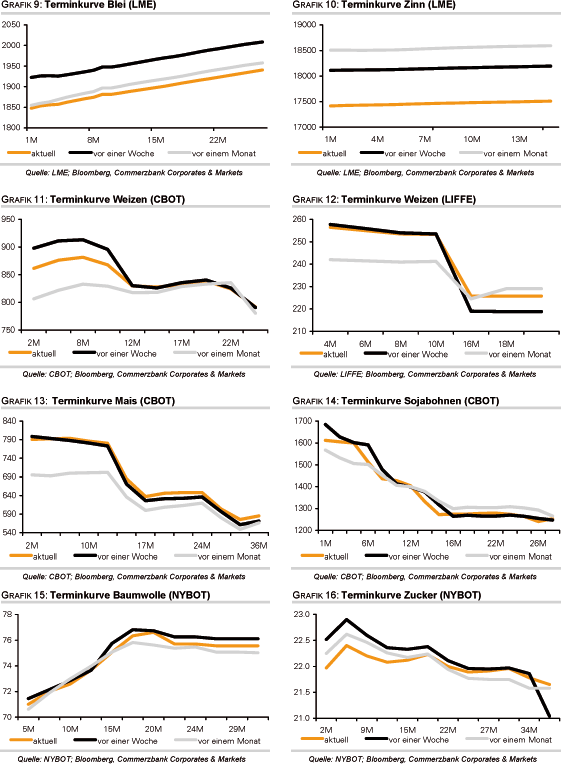 GRAFIK 9: Terminkurve Blei (LME)

2050
2000
1950
1900
1850
1800
1M
8M
15M
22M
aktuell
vor einer Woche
vor einem Monat

Quelle: LME; Bloomberg, Commerzbank Corporates & Markets

GRAFIK 10: Terminkurve Zinn (LME)

19000
18500
18000
17500
17000
1M
4M
7M
10M
13M
aktuell
vor einer Woche
vor einem Monat

Quelle: LME; Bloomberg, Commerzbank Corporates & Markets

GRAFIK 11: Terminkurve Weizen (CBOT)

950
900
850
800
750
2M
8M
12M
17M
22M
aktuell
vor einer Woche
vor einem Monat

Quelle: CBOT; Bloomberg, Commerzbank Corporates & Markets

GRAFIK 12: Terminkurve Weizen (LIFFE)

260
250
240
230
220
210
4M
6M
8M
10M
16M
18M
aktuell
vor einer Woche
vor einem Monat

Quelle: LIFFE; Bloomberg, Commerzbank Corporates & Markets

GRAFIK 13: Terminkurve Mais (CBOT)

840
790
740
690
640
590
540
2M
10M
17M
24M
36M
aktuell
vor einer Woche
vor einem Monat

Quelle: CBOT; Bloomberg, Commerzbank Corporates & Markets

GRAFIK 14: Terminkurve Sojabohnen (CBOT)

1700
1600
1500
1400
1300
1200
1M
6M
12M
16M
22M
26M
aktuell
vor einer Woche
vor einem Monat

Quelle: CBOT; Bloomberg, Commerzbank Corporates & Markets

GRAFIK 15: Terminkurve Baumwolle (NYBOT)

78
76
74
72
70
5M
10M
15M
20M
24M
29M
aktuell
vor einer Woche
vor einem Monat

Quelle: NYBOT; Bloomberg, Commerzbank Corporates & Markets

GRAFIK 16: Terminkurve Zucker (NYBOT)

23.0
22.5
22.0
21.5
21.0
2M
9M
15M
22M
27M
34M
aktuell
vor einer Woche
vor einem Monat

Quelle: NYBOT; Bloomberg, Commerzbank Corporates & Markets